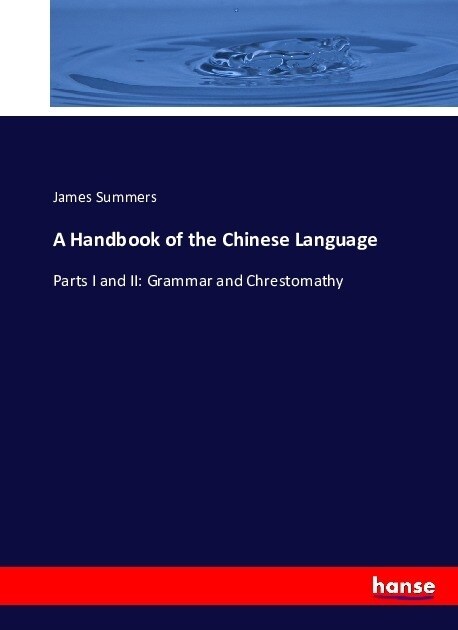 James Summers

A Handbook of the Chinese Language

Parts I and II: Grammar and Chrestomathy

hanse